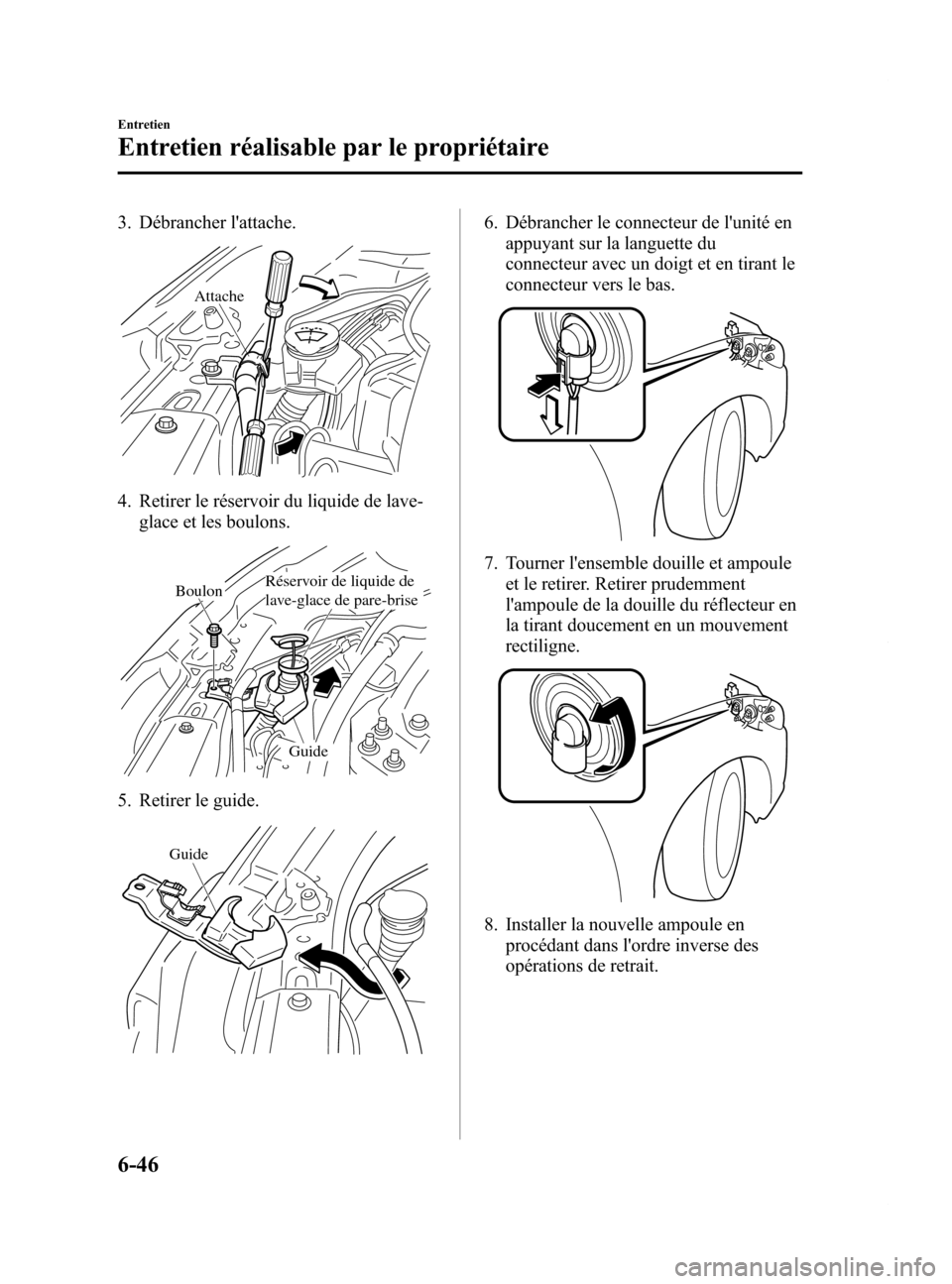 Entretien

Entretien réalisable par le propriétaire

3. Débrancher l'attache.

Attache

4. Retirer le réservoir du liquide de lave-glace et les boulons.

Boulon

Réservoir de liquide de lave-glace de pare-brise

Guide

5. Retirer le guide.

Guide

6. Débrancher le connecteur de l'unité en appuyant sur la languette du connecteur avec un doigt et en tirant le connecteur vers le bas.

7. Tourner l'ensemble douille et ampoule et le retirer. Retirer prudemment l'ampoule de la douille du réflecteur en la tirant doucement en un mouvement rectiligne.

8. Installer la nouvelle ampoule en procédant dans l'ordre inverse des opérations de retrait.

6-46

carmanualsonline.info